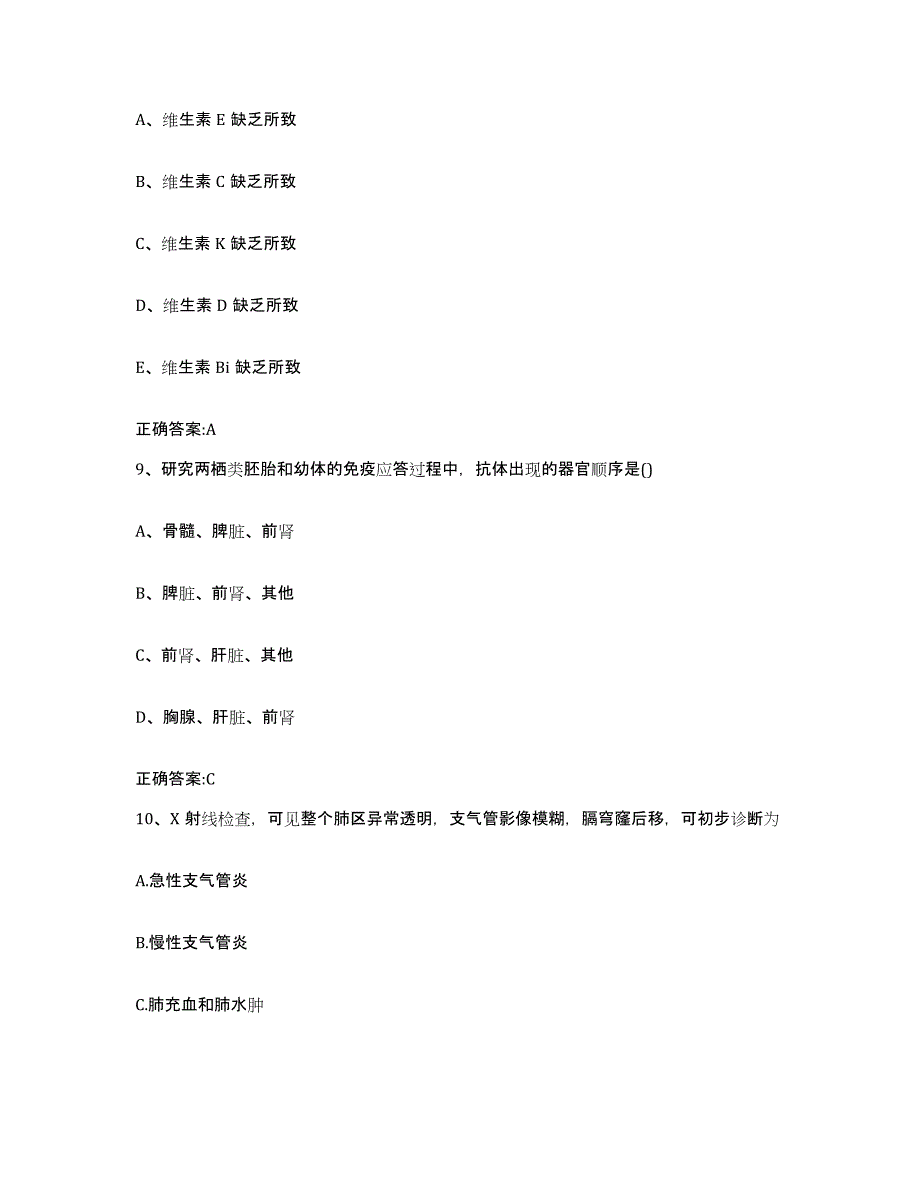 A、维生素 E 缺乏所致

B、维生素 C 缺乏所致

C、维生素 K 缺乏所致

D、维生素 D 缺乏所致

E、维生素 Bi 缺乏所致

正确答案:A

9、研究两栖类胚胎和幼体的免疫应答过程中，抗体出现的器官顺序是()

A、骨髓、脾脏、前肾

B、脾脏、前肾、其他

C、前肾、肝脏、其他

D、胸腺、肝脏、前肾

正确答案:C

10、X 射线检查，可见整个肺区异常透明，支气管影像模糊，膈穹窿后移，可初步诊断为

A.急性支气管炎

B.慢性支气管炎

C.肺充血和肺水肿